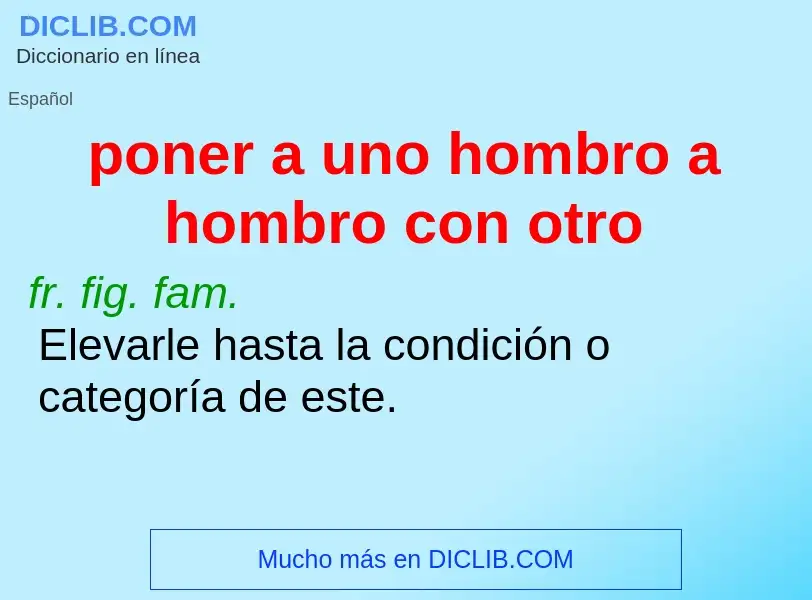 DICLIB.COM
Diccionario en línea

Español

poner a uno hombro a hombro con otro

fr. fig. fam.
Elevarle hasta la condición o categoría de este.

Mucho más en DICLIB.COM